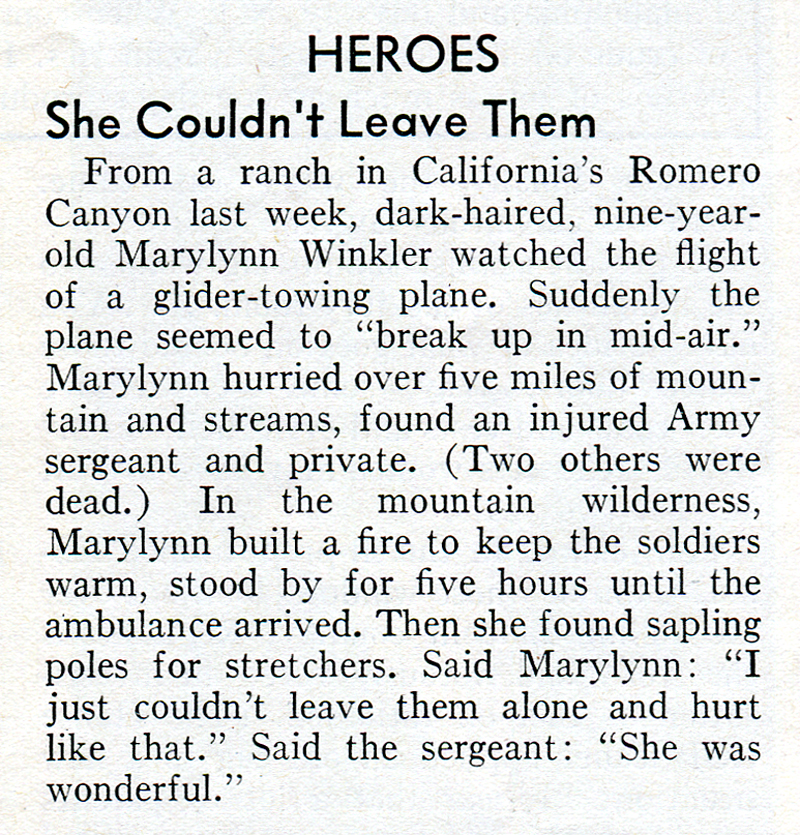 HEROES

She Couldn't Leave Them

From a ranch in California's Romero Canyon last week, dark-haired, nine-year-old Marylynn Winkler watched the flight of a glider-towing plane. Suddenly the plane seemed to "break up in mid-air." Marylynn hurried over five miles of mountain and streams, found an injured Army sergeant and private. (Two others were dead.) In the mountain wilderness, Marylynn built a fire to keep the soldiers warm, stood by for five hours until the ambulance arrived. Then she found sapling poles for stretchers. Said Marylynn: "I just couldn't leave them alone and hurt like that." Said the sergeant: "She was wonderful."